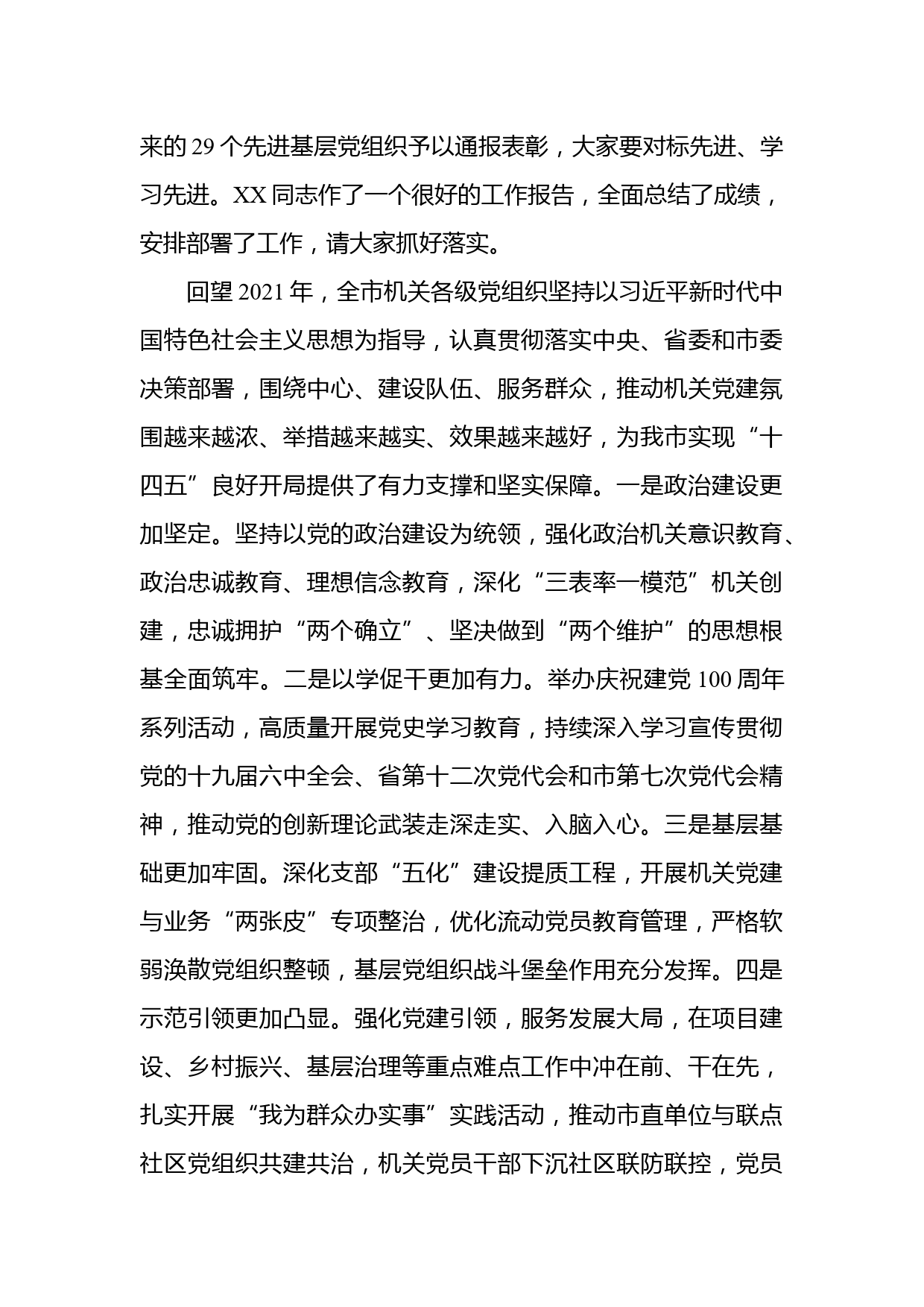 来的 29 个先进基层党组织予以通报表彰，大家要对标先进、学习先进。XX 同志作了一个很好的工作报告，全面总结了成绩，安排部署了工作，请大家抓好落实。

回望 2021 年，全市机关各级党组织坚持以习近平新时代中国特色社会主义思想为指导，认真贯彻落实中央、省委和市委决策部署，围绕中心、建设队伍、服务群众，推动机关党建氛围越来越浓、举措越来越实、效果越来越好，为我市实现“十四五”良好开局提供了有力支撑和坚实保障。一是政治建设更加坚定。坚持以党的政治建设为统领，强化政治机关意识教育、政治忠诚教育、理想信念教育，深化“三表率一模范”机关创建，忠诚拥护“两个确立”、坚决做到“两个维护”的思想根基全面筑牢。二是以学促干更加有力。举办庆祝建党 100 周年系列活动，高质量开展党史学习教育，持续深入学习宣传贯彻党的十九届六中全会、省第十二次党代会和市第七次党代会精神，推动党的创新理论武装走深走实、入脑入心。三是基层基础更加牢固。深化支部“五化”建设提质工程，开展机关党建与业务“两张皮”专项整治，优化流动党员教育管理，严格软弱涣散党组织整顿，基层党组织战斗堡垒作用充分发挥。四是示范引领更加凸显。强化党建引领，服务发展大局，在项目建设、乡村振兴、基层治理等重点难点工作中冲在前、干在先，扎实开展“我为群众办实事”实践活动，推动市直单位与联点社区党组织共建共治，机关党员干部下沉社区联防联控，党员